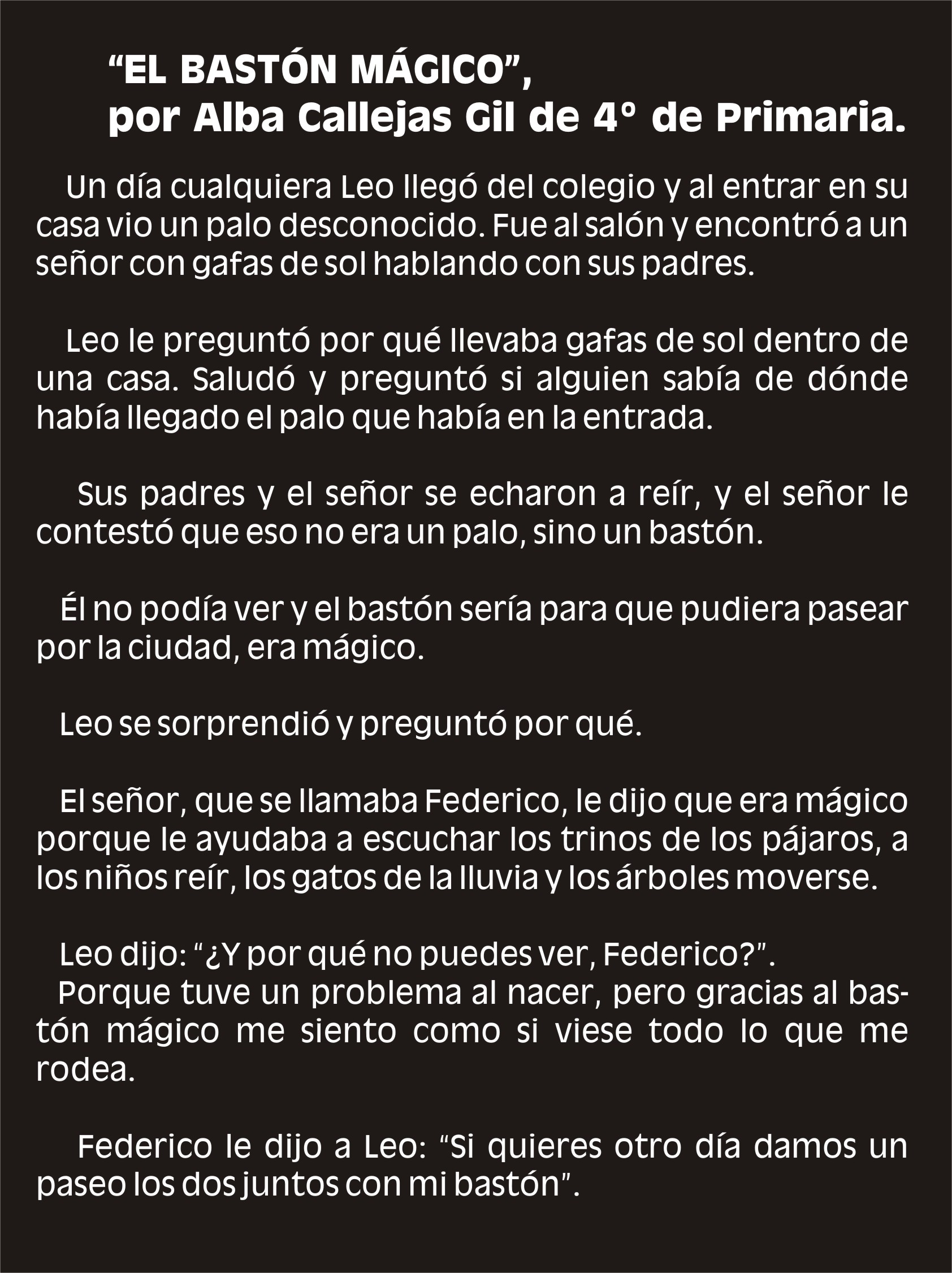 “EL BASTÓN MÁGICO”,
por Alba Callejas Gil de 4º de Primaria.

Un día cualquiera Leo llegó del colegio y al entrar en su casa vio un palo desconocido. Fue al salón y encontró a un señor con gafas de sol hablando con sus padres.

Leo le preguntó por qué llevaba gafas de sol dentro de una casa. Saludó y preguntó si alguien sabía de dónde había llegado el palo que había en la entrada.

Sus padres y el señor se echaron a reír, y el señor le contestó que eso no era un palo, sino un bastón.

Él no podía ver y el bastón sería para que pudiera pasear por la ciudad, era mágico.

Leo se sorprendió y preguntó por qué.

El señor, que se llamaba Federico, le dijo que era mágico porque le ayudaba a escuchar los trinos de los pájaros, a los niños reír, los gatos de la lluvia y los árboles moverse.

Leo dijo: “¿Y por qué no puedes ver, Federico?”.
Porque tuve un problema al nacer, pero gracias al bastón mágico me siento como si viese todo lo que me rodea.

Federico le dijo a Leo: “Si quieres otro día damos un paseo los dos juntos con mi bastón”.